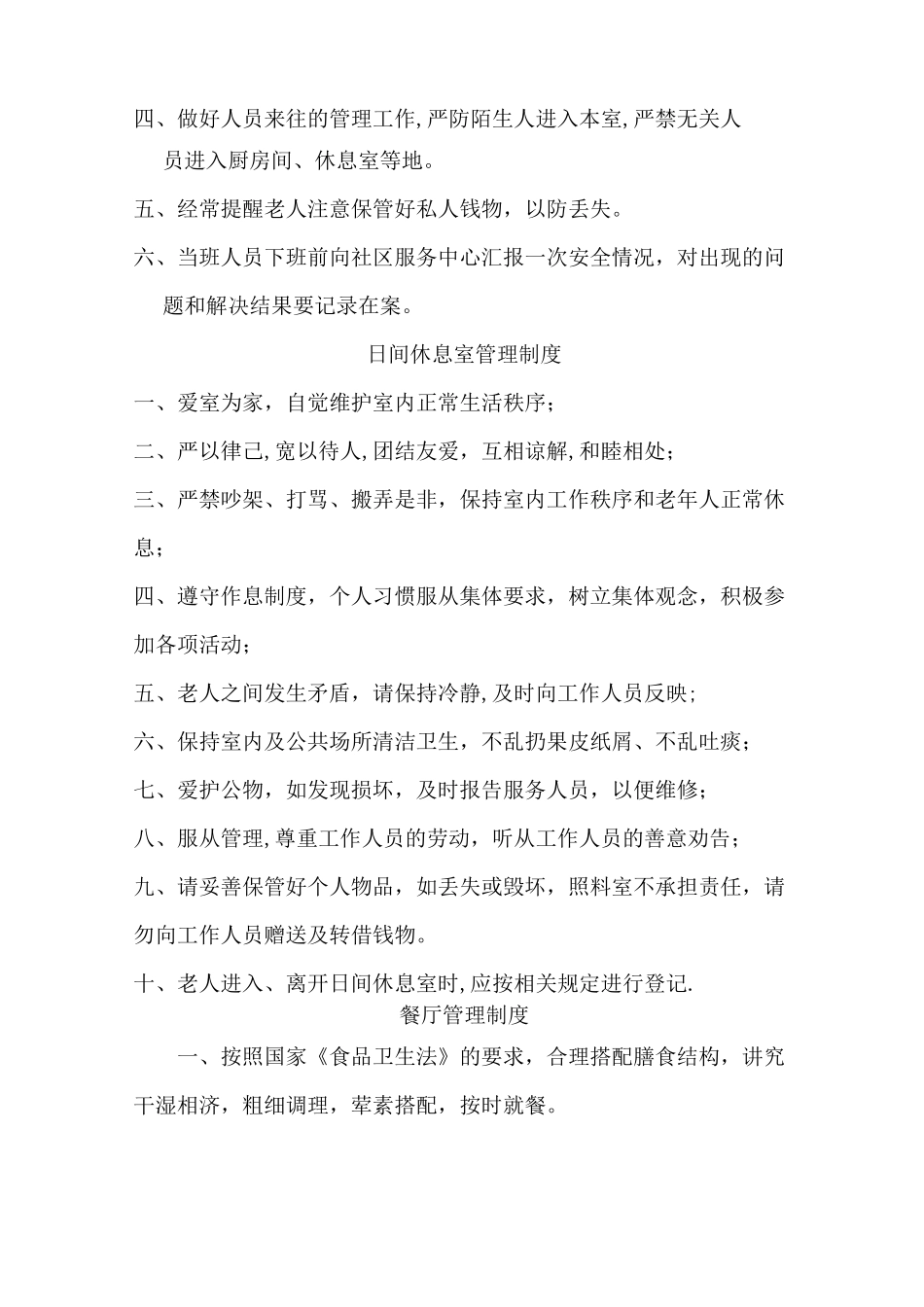 四、做好人员来往的管理工作,严防陌生人进入本室,严禁无关人员进入厨房间、休息室等地。

五、经常提醒老人注意保管好私人钱物，以防丢失。

六、当班人员下班前向社区服务中心汇报一次安全情况，对出现的问题和解决结果要记录在案。

日间休息室管理制度

一、爱室为家，自觉维护室内正常生活秩序；

二、严以律己,宽以待人,团结友爱，互相谅解,和睦相处；

三、严禁吵架、打骂、搬弄是非，保持室内工作秩序和老年人正常休息；

四、遵守作息制度，个人习惯服从集体要求，树立集体观念，积极参加各项活动；

五、老人之间发生矛盾，请保持冷静,及时向工作人员反映；

六、保持室内及公共场所清洁卫生，不乱扔果皮纸屑、不乱吐痰；

七、爱护公物，如发现损坏，及时报告服务人员，以便维修；

八、服从管理,尊重工作人员的劳动，听从工作人员的善意劝告；

九、请妥善保管好个人物品，如丢失或毁坏，照料室不承担责任，请勿向工作人员赠送及转借钱物。

十、老人进入、离开日间休息室时,应按相关规定进行登记.

餐厅管理制度

一、按照国家《食品卫生法》的要求，合理搭配膳食结构，讲究干湿相济，粗细调理，荤素搭配，按时就餐。